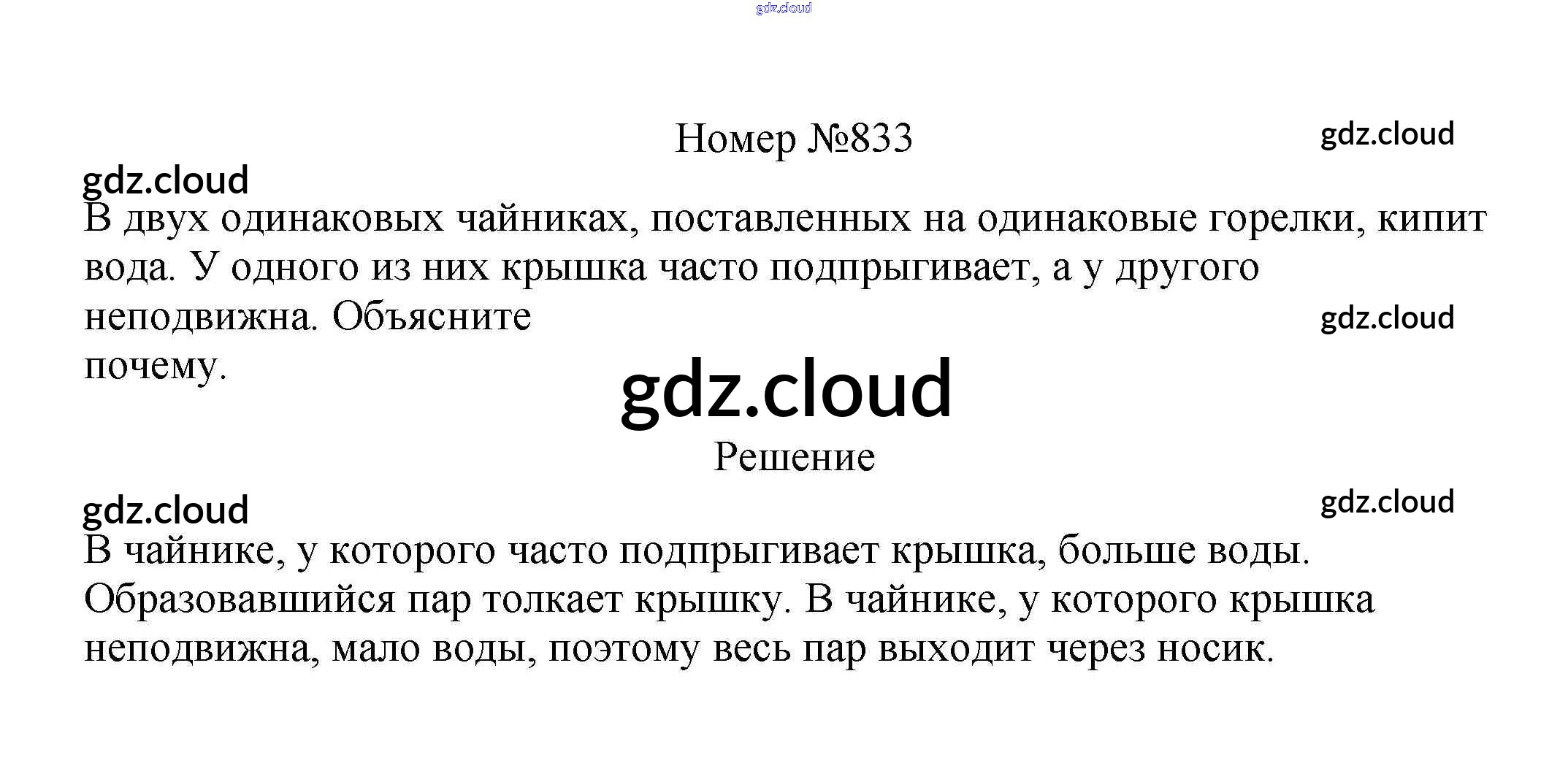 Номер №833

В двух одинаковых чайниках, поставленных на одинаковые горелки, кипит вода. У одного из них крышка часто подпрыгивает, а у другого неподвижна. Объясните почему.

Решение

В чайнике, у которого часто подпрыгивает крышка, больше воды. Образовавшийся пар толкает крышку. В чайнике, у которого крышка неподвижна, мало воды, поэтому весь пар выходит через носик.

gdz.cloud